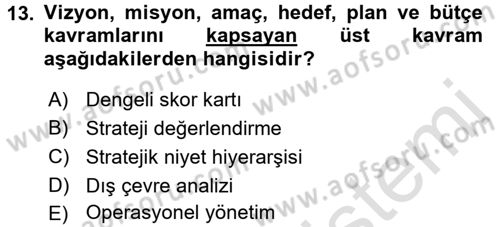 13. Vizyon, misyon, amaç, hedef, plan ve bütçe kavramlarını kapsayan üst kavram aşağıdakilerden hangisidir?

A) Dengeli skor kartı
B) Strateji değerlendirme
C) Stratejik niyet hiyerarşisi
D) Dış çevre analizi
E) Operasyonel yönetim

www.aofsoru.com www.aofsoru.com www.aofsoru.com